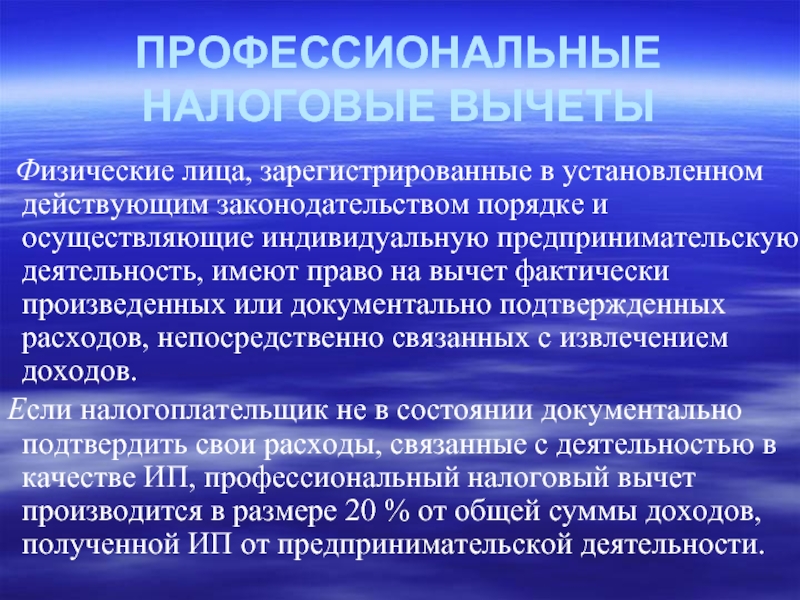 ПРОФЕССИОНАЛЬНЫЕ НАЛОГОВЫЕ ВЫЧЕТЫ

Физические лица, зарегистрированные в установленном действующим законодательством порядке и осуществляющие индивидуальную предпринимательскую деятельность, имеют право на вычет фактически произведенных или документально подтвержденных расходов, непосредственно связанных с извлечением доходов.

Если налогоплательщик не в состоянии документально подтвердить свои расходы, связанные с деятельностью в качестве ИП, профессиональный налоговый вычет производится в размере 20 % от общей суммы доходов, полученной ИП от предпринимательской деятельности.